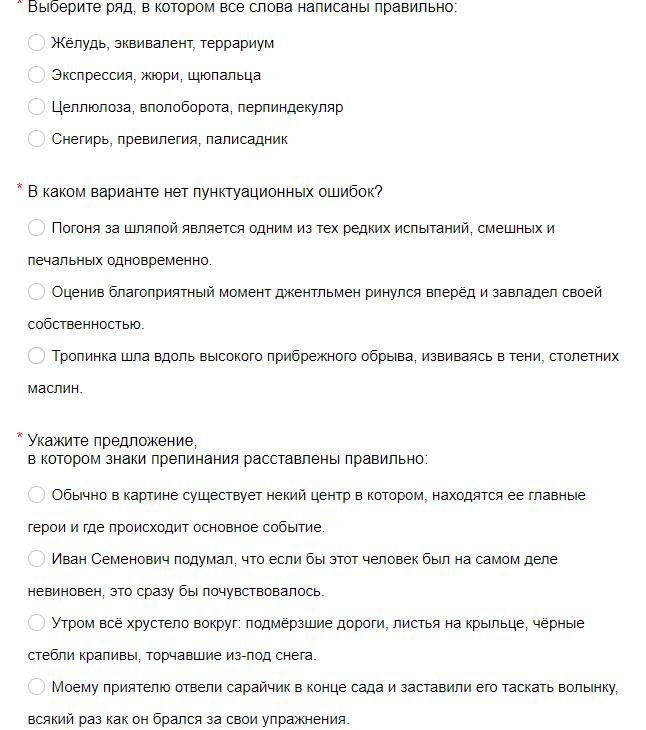 * Выберите ряд, в котором все слова написаны правильно:

Жёлудь, эквивалент, террариум

Экспрессия, жюри, щюпальца

Целлюлоза, вполоборота, перпиндекуляр

Снегирь, превилегия, палисадник

* В каком варианте нет пунктуационных ошибок?

Погоня за шляпой является одним из тех редких испытаний, смешных и печальных одновременно.

Оценив благоприятный момент джентльмен ринулся вперёд и завладел своей собственностью.

Тропинка шла вдоль высокого прибрежного обрыва, извиваясь в тени, столетних маслин.

* Укажите предложение,
в котором знаки препинания расставлены правильно:

Обычно в картине существует некий центр в котором, находятся ее главные герои и где происходит основное событие.

Иван Семенович подумал, что если бы этот человек был на самом деле невиновен, это сразу бы почувствовалось.

Утром всё хрустело вокруг: подмёрзшие дороги, листья на крыльце, чёрные стебли крапивы, торчавшие из-под снега.

Моему приятелю отвели сарайчик в конце сада и заставили его таскать волынку, всякий раз как он брался за свои упражнения.